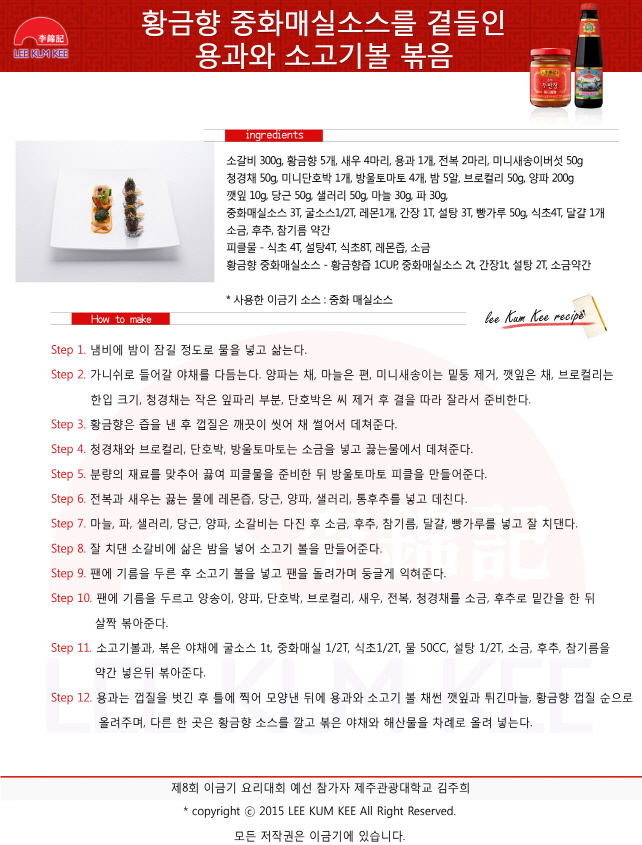 李錦記
LEE KUM KEE

황금향 중화매실소스를 곁들인 용과와 소고기볼 볶음

ingredients

소갈비 300g, 황금향 5개, 새우 4마리, 용과 1개, 전복 2마리, 미니새송이버섯 50g
청경채 50g, 미니단호박 1개, 방울토마토 4개, 밤 5알, 브로컬리 50g, 양파 200g
깻잎 10g, 당근 50g, 샐러리 50g, 마늘 30g, 파 30g,
중화매실소스 3T, 굴소스1/2T, 레몬1개, 간장 1T, 설탕 3T, 빵가루 50g, 식초4T, 달걀 1개
소금, 후추, 참기름 약간
피클물 - 식초 4T, 설탕4T, 식초8T, 레몬즙, 소금
황금향 중화매실소스 - 황금향즙 1CUP, 중화매실소스 2t, 간장1t, 설탕 2T, 소금약간

* 사용한 이금기 소스 : 중화 매실소스

How to make

lee Kum Kee recipe

Step 1. 냄비에 밤이 잠길 정도로 물을 넣고 삶는다.
Step 2. 가니쉬로 들어갈 야채를 다듬는다. 양파는 채, 마늘은 편, 미니새송이는 밑둥 제거, 깻잎은 채, 브로컬리는 한입 크기, 청경채는 작은 잎파리 부분, 단호박은 씨 제거 후 결을 따라 잘라서 준비한다.
Step 3. 황금향은 즙을 낸 후 껍질은 깨끗이 씻어 채 썰어서 데쳐준다.
Step 4. 청경채와 브로컬리, 단호박, 방울토마토는 소금을 넣고 끓는물에서 데쳐준다.
Step 5. 분량의 재료를 맞추어 끓여 피클물을 준비한 뒤 방울토마토 피클을 만들어준다.
Step 6. 전복과 새우는 끓는 물에 레몬즙, 당근, 양파, 샐러리, 통후추를 넣고 데친다.
Step 7. 마늘, 파, 샐러리, 당근, 양파, 소갈비는 다진 후 소금, 후추, 참기름, 달걀, 빵가루를 넣고 잘 치댄다.
Step 8. 잘 치댄 소갈비에 삶은 밤을 넣어 소고기 볼을 만들어준다.
Step 9. 팬에 기름을 두른 후 소고기 볼을 넣고 팬을 돌려가며 둥글게 익혀준다.
Step 10. 팬에 기름을 두르고 양송이, 양파, 단호박, 브로컬리, 새우, 전복, 청경채를 소금, 후추로 밑간을 한 뒤 살짝 볶아준다.
Step 11. 소고기볼과, 볶은 야채에 굴소스 1t, 중화매실 1/2T, 식초1/2T, 물 50CC, 설탕 1/2T, 소금, 후추, 참기름을 약간 넣은뒤 볶아준다.
Step 12. 용과는 껍질을 벗긴 후 틀에 찍어 모양낸 뒤에 용과와 소고기 볼 채썬 깻잎과 튀긴마늘, 황금향 껍질 순으로 올려주며, 다른 한 곳은 황금향 소스를 깔고 볶은 야채와 해산물을 차례로 올려 넣는다.

제8회 이금기 요리대회 예선 참가자 제주관광대학교 김주희
* copyright ⓒ 2015 LEE KUM KEE All Right Reserved.
모든 저작권은 이금기에 있습니다.